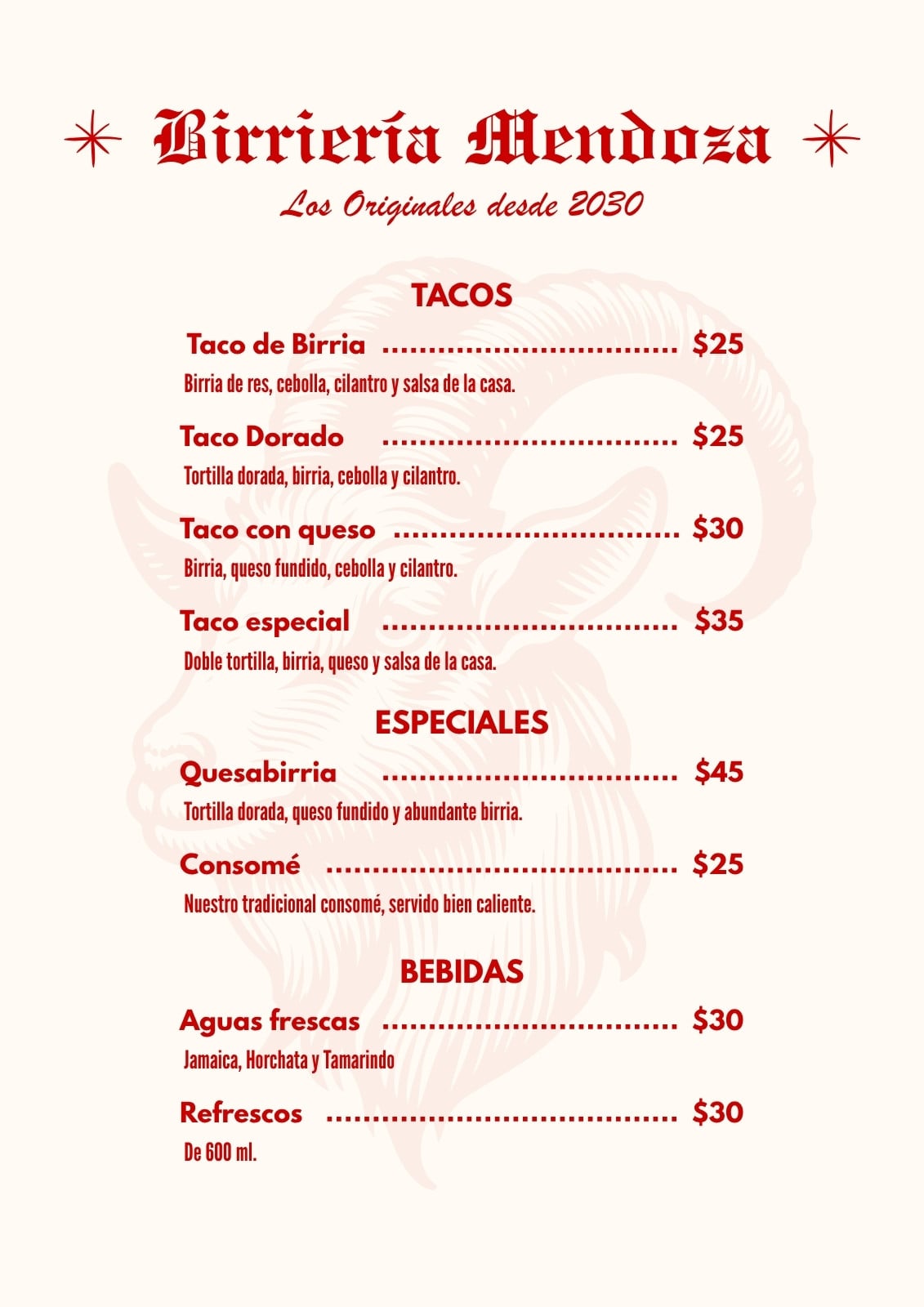 Birriería Mendoza

Los Originales desde 2030

TACOS

Taco de Birria $25

Birria de res, cebolla, cilantro y salsa de la casa.

Taco Dorado $25

Tortilla dorada, birria, cebolla y cilantro.

Taco con queso $30

Birria, queso fundido, cebolla y cilantro.

Taco especial $35

Doble tortilla, birria, queso y salsa de la casa.

ESPECIALES

Quesabirria $45

Tortilla dorada, queso fundido y abundante birria.

Consomé $25

Nuestro tradicional consomé, servido bien caliente.

BEBIDAS

Aguas frescas $30

Jamaica, Horchata y Tamarindo

Refrescos $30

De 600 ml.